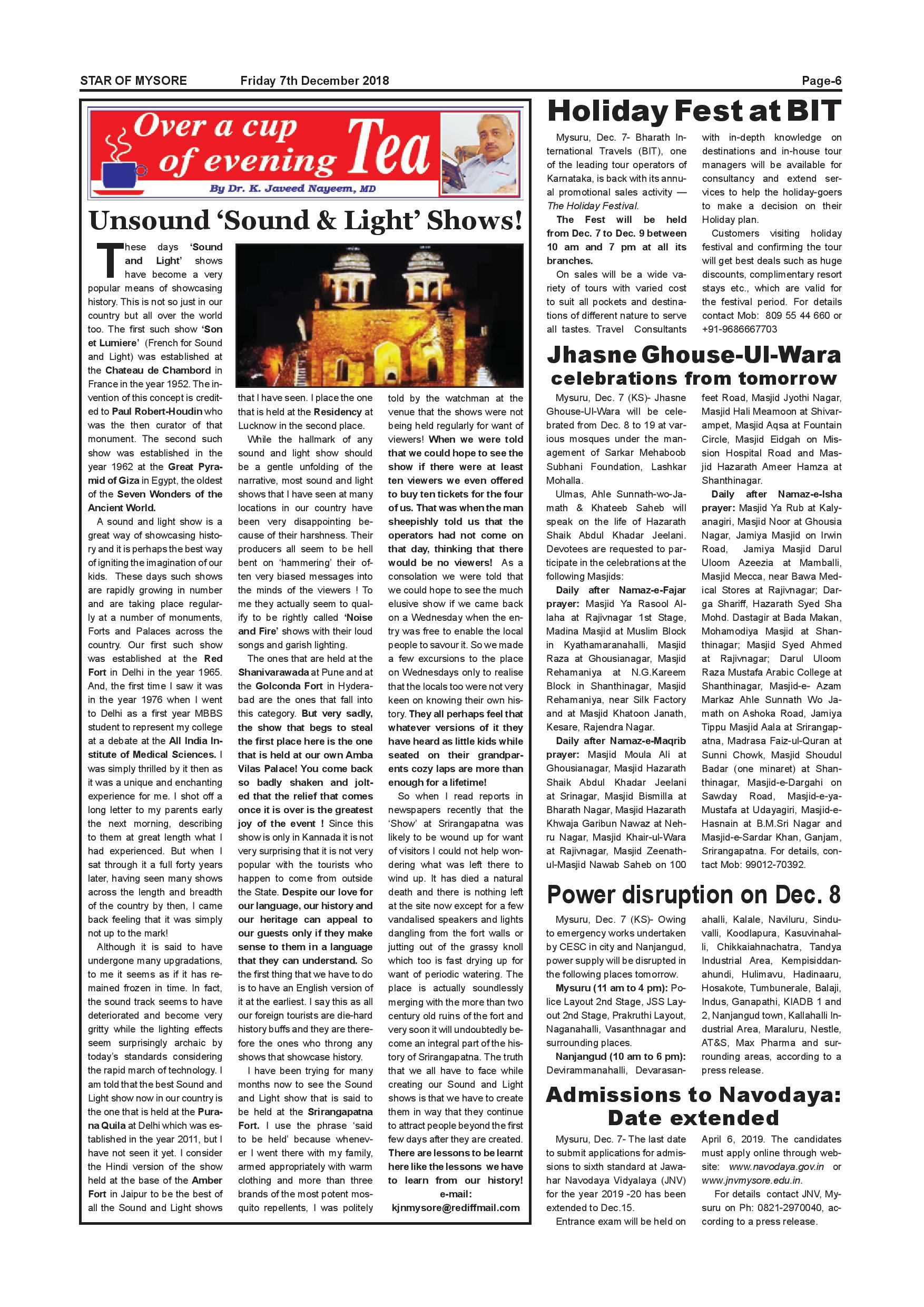 STAR OF MYSORE Friday 7th December 2018 Page-6

Over a cup of evening Tea

By Dr. K. Javeed Nayeem, MD

Unsound 'Sound & Light' Shows!

These days 'Sound and Light' shows have become a very popular means of showcasing history. This is not so just in our country but all over the world too. The first such show 'Son et Lumiere' (French for Sound and Light) was established at the Chateau de Chambord in France in the year 1952. The invention of this concept is credited to Paul Robert-Houdin who was the then curator of that monument. The second such show was established in the year 1962 at the Great Pyramid of Giza in Egypt, the oldest of the Seven Wonders of the Ancient World.

A sound and light show is a great way of showcasing history and it is perhaps the best way of igniting the imagination of our kids. These days such shows are rapidly growing in number and are taking place regularly at a number of monuments, Forts and Palaces across the country. Our first such show was established at the Red Fort in Delhi in the year 1965. And, the first time I saw it was in the year 1976 when I went to Delhi as a first year MBBS student to represent my college at a debate at the All India Institute of Medical Sciences. I was simply thrilled by it then as it was a unique and enchanting experience for me. I shot off a long letter to my parents early the next morning, describing to them at great length what I had experienced. But when I sat through it a full forty years later, having seen many shows across the length and breadth of the country by then, I came back feeling that it was simply not up to the mark!

Although it is said to have undergone many upgradations, to me it seems as if it has remained frozen in time. In fact, the sound track seems to have deteriorated and become very gritty while the lighting effects seem surprisingly archaic by today's standards considering the rapid march of technology. I am told that the best Sound and Light show now in our country is the one that is held at the Purana Quila at Delhi which was established in the year 2011, but I have not seen it yet. I consider the Hindi version of the show held at the base of the Amber Fort in Jaipur to be the best of all the Sound and Light shows that I have seen. I place the one that is held at the Residency at Lucknow in the second place.

While the hallmark of any sound and light show should be a gentle unfolding of the narrative, most sound and light shows that I have seen at many locations in our country have been very disappointing because of their harshness. Their producers all seem to be hell bent on 'hammering' their often very biased messages into the minds of the viewers ! To me they actually seem to qualify to be rightly called 'Noise and Fire' shows with their loud songs and garish lighting.

The ones that are held at the Shanivarawada at Pune and at the Golconda Fort in Hyderabad are the ones that fall into this category. But very sadly, the show that begs to steal the first place here is the one that is held at our own Amba Vilas Palace! You come back so badly shaken and jolted that the relief that comes once it is over is the greatest joy of the event ! Since this show is only in Kannada it is not very surprising that it is not very popular with the tourists who happen to come from outside the State. Despite our love for our language, our history and our heritage can appeal to our guests only if they make sense to them in a language that they can understand. So the first thing that we have to do is to have an English version of it at the earliest. I say this as all our foreign tourists are die-hard history buffs and they are therefore the ones who throng any shows that showcase history.

I have been trying for many months now to see the Sound and Light show that is said to be held at the Srirangapatna Fort. I use the phrase 'said to be held' because whenever I went there with my family, armed appropriately with warm clothing and more than three brands of the most potent mosquito repellents, I was politely told by the watchman at the venue that the shows were not being held regularly for want of viewers! When we were told that we could hope to see the show if there were at least ten viewers we even offered to buy ten tickets for the four of us. That was when the man sheepishly told us that the operators had not come on that day, thinking that there would be no viewers! As a consolation we were told that we could hope to see the much elusive show if we came back on a Wednesday when the entry was free to enable the local people to savour it. So we made a few excursions to the place on Wednesdays only to realise that the locals too were not very keen on knowing their own history. They all perhaps feel that whatever versions of it they have heard as little kids while seated on their grandparents cozy laps are more than enough for a lifetime!

So when I read reports in newspapers recently that the 'Show' at Srirangapatna was likely to be wound up for want of visitors I could not help wondering what was left there to wind up. It has died a natural death and there is nothing left at the site now except for a few vandalised speakers and lights dangling from the fort walls or jutting out of the grassy knoll which too is fast drying up for want of periodic watering. The place is actually soundlessly merging with the more than two century old ruins of the fort and very soon it will undoubtedly become an integral part of the history of Srirangapatna. The truth that we all have to face while creating our Sound and Light shows is that we have to create them in way that they continue to attract people beyond the first few days after they are created. There are lessons to be learnt here like the lessons we have to learn from our history!
e-mail:
kjnmysore@rediffmail.com

Holiday Fest at BIT

Mysuru, Dec. 7- Bharath International Travels (BIT), one of the leading tour operators of Karnataka, is back with its annual promotional sales activity — The Holiday Festival.

The Fest will be held from Dec. 7 to Dec. 9 between 10 am and 7 pm at all its branches.

On sales will be a wide variety of tours with varied cost to suit all pockets and destinations of different nature to serve all tastes. Travel Consultants with in-depth knowledge on destinations and in-house tour managers will be available for consultancy and extend services to help the holiday-goers to make a decision on their Holiday plan.

Customers visiting holiday festival and confirming the tour will get best deals such as huge discounts, complimentary resort stays etc., which are valid for the festival period. For details contact Mob: 809 55 44 660 or +91-9686667703

Jhasne Ghouse-Ul-Wara celebrations from tomorrow

Mysuru, Dec. 7 (KS)- Jhasne Ghouse-Ul-Wara will be celebrated from Dec. 8 to 19 at various mosques under the management of Sarkar Mehaboob Subhani Foundation, Lashkar Mohalla.

Ulmas, Ahle Sunnath-wo-Jamath & Khateeb Saheb will speak on the life of Hazarath Shaik Abdul Khadar Jeelani. Devotees are requested to participate in the celebrations at the following Masjids:

Daily after Namaz-e-Fajar prayer: Masjid Ya Rasool Allaha at Rajivnagar 1st Stage, Madina Masjid at Muslim Block in Kyathamaranahalli, Masjid Raza at Ghousianagar, Masjid Rehamaniya at N.G.Kareem Block in Shanthinagar, Masjid Rehamaniya, near Silk Factory and at Masjid Khatoon Janath, Kesare, Rajendra Nagar.

Daily after Namaz-e-Maqrib prayer: Masjid Moula Ali at Ghousianagar, Masjid Hazarath Shaik Abdul Khadar Jeelani at Srinagar, Masjid Bismilla at Bharath Nagar, Masjid Hazarath Khwaja Garibun Nawaz at Nehru Nagar, Masjid Khair-ul-Wara at Rajivnagar, Masjid Zeenath-ul-Masjid Nawab Saheb on 100 feet Road, Masjid Jyothi Nagar, Masjid Hali Meamoon at Shivarampet, Masjid Aqsa at Fountain Circle, Masjid Eidgah on Mission Hospital Road and Masjid Hazarath Ameer Hamza at Shanthinagar.

Daily after Namaz-e-Isha prayer: Masjid Ya Rub at Kalyanagiri, Masjid Noor at Ghousia Nagar, Jamiya Masjid on Irwin Road, Jamiya Masjid Darul Uloom Azeezia at Mamballi, Masjid Mecca, near Bawa Medical Stores at Rajivnagar; Darga Shariff, Hazarath Syed Sha Mohd. Dastagir at Bada Makan, Mohamodiya Masjid at Shanthinagar; Masjid Syed Ahmed at Rajivnagar; Darul Uloom Raza Mustafa Arabic College at Shanthinagar, Masjid-e- Azam Markaz Ahle Sunnath Wo Jamath on Ashoka Road, Jamiya Tippu Masjid Aala at Srirangapatna, Madrasa Faiz-ul-Quran at Sunni Chowk, Masjid Shoudul Badar (one minaret) at Shanthinagar, Masjid-e-Dargahi on Sawday Road, Masjid-e-ya-Mustafa at Udayagiri, Masjid-e-Hasnain at B.M.Sri Nagar and Masjid-e-Sardar Khan, Ganjam, Srirangapatna. For details, contact Mob: 99012-70392.

Power disruption on Dec. 8

Mysuru, Dec. 7 (KS)- Owing to emergency works undertaken by CESC in city and Nanjangud, power supply will be disrupted in the following places tomorrow.

Mysuru (11 am to 4 pm): Police Layout 2nd Stage, JSS Layout 2nd Stage, Prakruthi Layout, Naganahalli, Vasanthnagar and surrounding places.

Nanjangud (10 am to 6 pm): Devirammanahalli, Devarasanahalli, Kalale, Naviluru, Sinduvalli, Koodlapura, Kasuvinahalli, Chikkaiahnachatra, Tandya Industrial Area, Kempisiddanahundi, Hulimavu, Hadinaaru, Hosakote, Tumbunerale, Balaji, Indus, Ganapathi, KIADB 1 and 2, Nanjangud town, Kallahalli Industrial Area, Maraluru, Nestle, AT&S, Max Pharma and surrounding areas, according to a press release.

Admissions to Navodaya: Date extended

Mysuru, Dec. 7- The last date to submit applications for admissions to sixth standard at Jawahar Navodaya Vidyalaya (JNV) for the year 2019 -20 has been extended to Dec.15.

Entrance exam will be held on April 6, 2019. The candidates must apply online through website: www.navodaya.gov.in or www.jnvmysore.edu.in.

For details contact JNV, Mysuru on Ph: 0821-2970040, according to a press release.